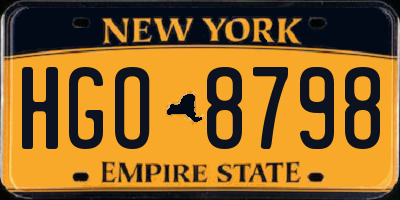 NEW YORK

HGO 8798

EMPIRE STATE